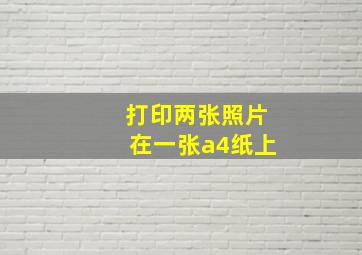 打印两张照片
在一张a4纸上